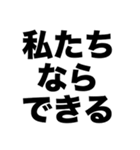 私たち
なら
できる